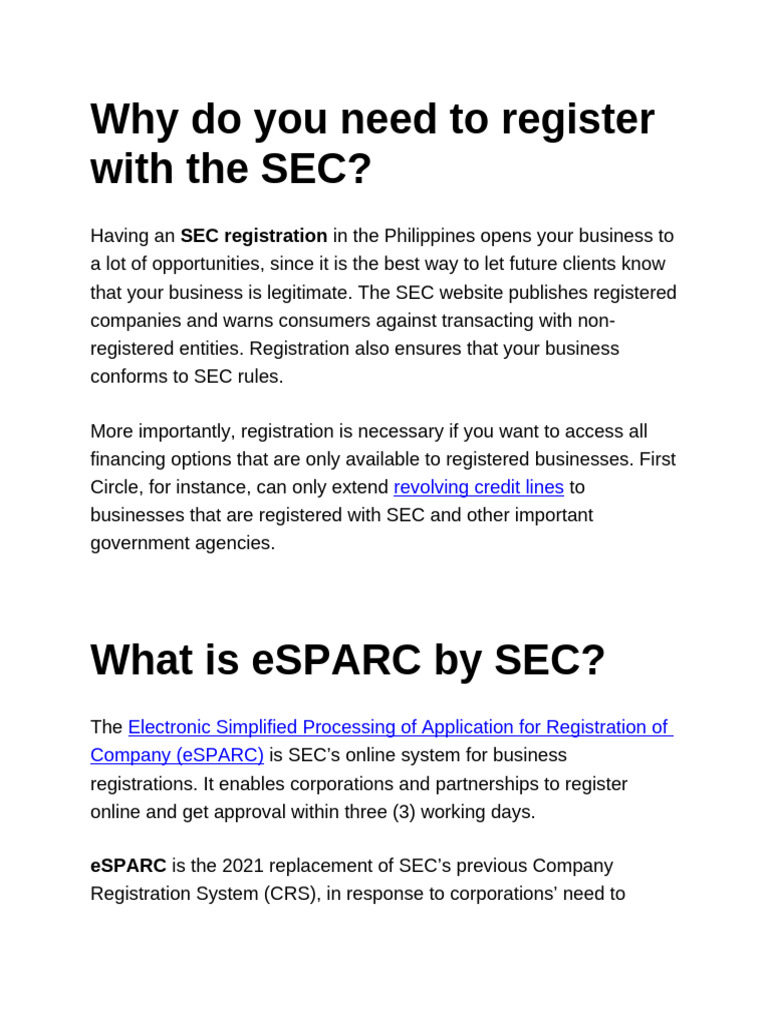 Why do you need to register with the SEC?

Having an SEC registration in the Philippines opens your business to a lot of opportunities, since it is the best way to let future clients know that your business is legitimate. The SEC website publishes registered companies and warns consumers against transacting with non-registered entities. Registration also ensures that your business conforms to SEC rules.

More importantly, registration is necessary if you want to access all financing options that are only available to registered businesses. First Circle, for instance, can only extend revolving credit lines to businesses that are registered with SEC and other important government agencies.

What is eSPARC by SEC?

The Electronic Simplified Processing of Application for Registration of Company (eSPARC) is SEC's online system for business registrations. It enables corporations and partnerships to register online and get approval within three (3) working days.

eSPARC is the 2021 replacement of SEC's previous Company Registration System (CRS), in response to corporations' need to